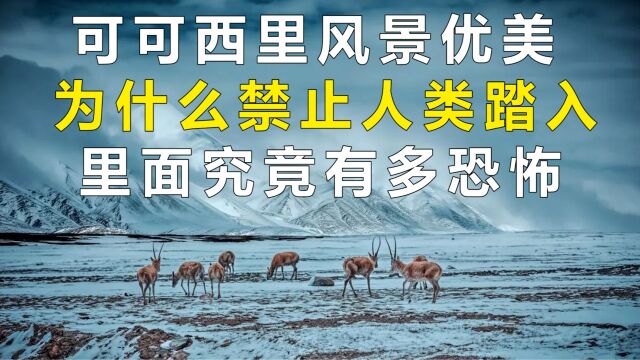 可可西里风景优美
为什么禁止人类踏入
里面究竟有多恐怖